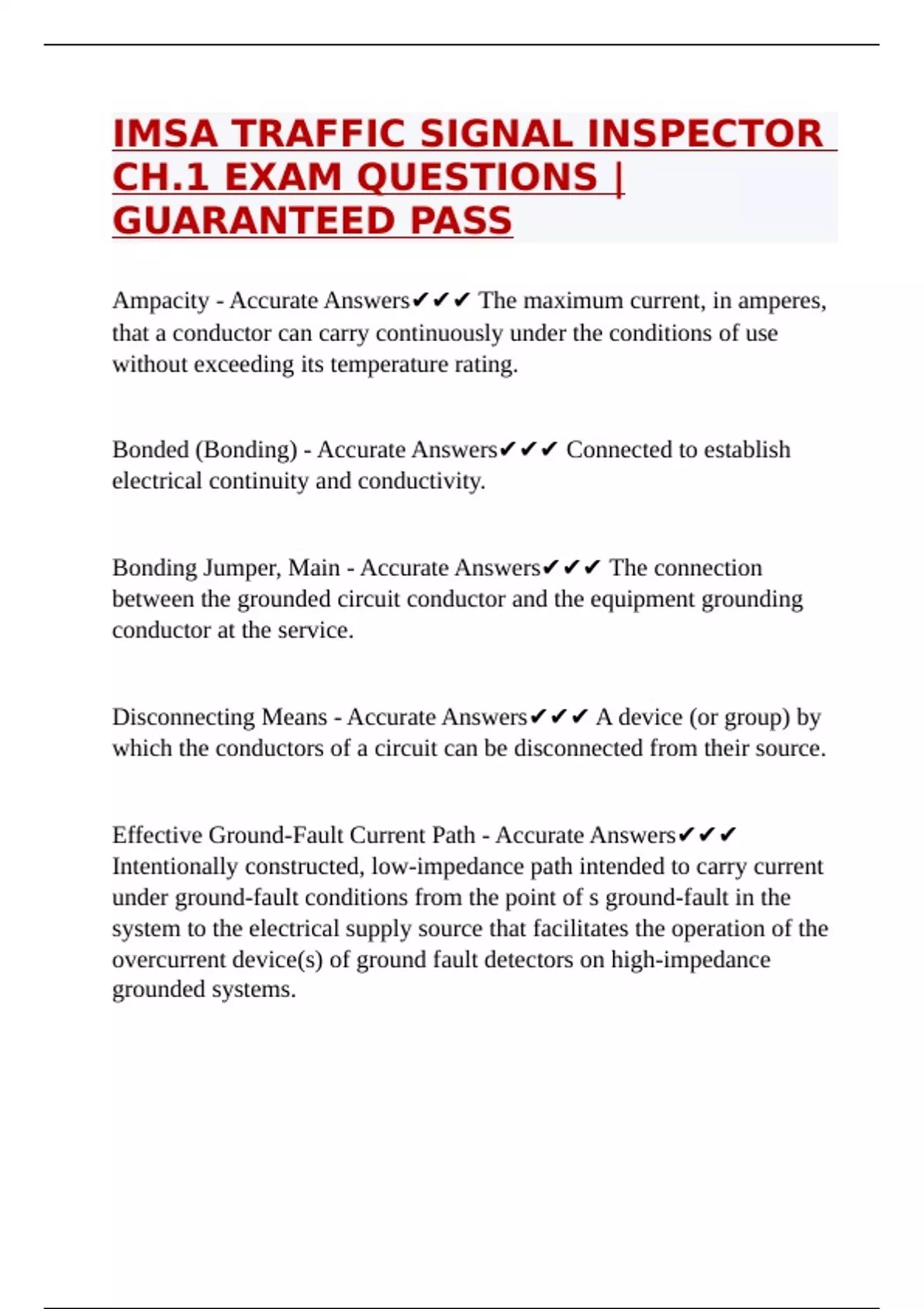 IMSA TRAFFIC SIGNAL INSPECTOR CH.1 EXAM QUESTIONS | GUARANTEED PASS

Ampacity - Accurate Answers✔✔✔ The maximum current, in amperes, that a conductor can carry continuously under the conditions of use without exceeding its temperature rating.

Bonded (Bonding) - Accurate Answers✔✔✔ Connected to establish electrical continuity and conductivity.

Bonding Jumper, Main - Accurate Answers✔✔✔ The connection between the grounded circuit conductor and the equipment grounding conductor at the service.

Disconnecting Means - Accurate Answers✔✔✔ A device (or group) by which the conductors of a circuit can be disconnected from their source.

Effective Ground-Fault Current Path - Accurate Answers✔✔✔ Intentionally constructed, low-impedance path intended to carry current under ground-fault conditions from the point of s ground-fault in the system to the electrical supply source that facilitates the operation of the overcurrent device(s) of ground fault detectors on high-impedance grounded systems.